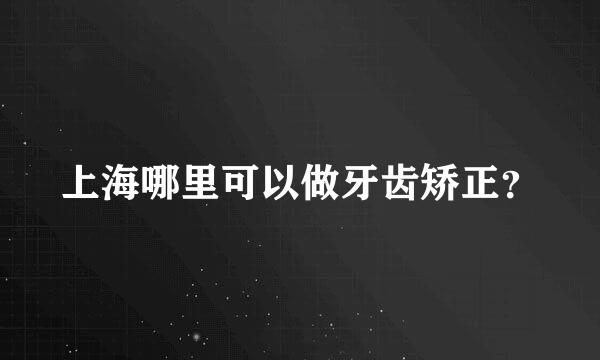 上海哪里可以做牙齿矫正?